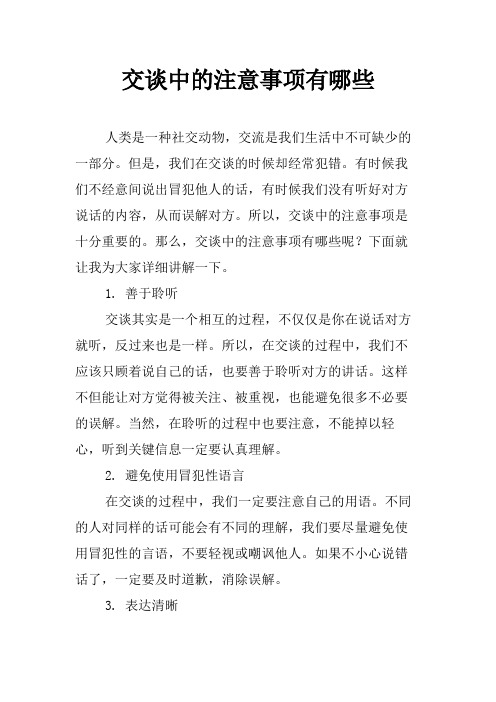 交谈中的注意事项有哪些

人类是一种社交动物，交流是我们生活中不可缺少的一部分。但是，我们在交谈的时候却经常犯错。有时候我们不经意间说出冒犯他人的话，有时候我们没有听好对方说话的内容，从而误解对方。所以，交谈中的注意事项是十分重要的。那么，交谈中的注意事项有哪些呢？下面就让我为大家详细讲解一下。

1. 善于聆听

交谈其实是一个相互的过程，不仅仅是你在说话对方就听，反过来也是一样。所以，在交谈的过程中，我们不应该只顾着说自己的话，也要善于聆听对方的讲话。这样不但能让对方觉得被关注、被重视，也能避免很多不必要的误解。当然，在聆听的过程中也要注意，不能掉以轻心，听到关键信息一定要认真理解。

2. 避免使用冒犯性语言

在交谈的过程中，我们一定要注意自己的用语。不同的人对同样的话可能会有不同的理解，我们要尽量避免使用冒犯性的言语，不要轻视或嘲讽他人。如果不小心说错话了，一定要及时道歉，消除误解。

3. 表达清晰